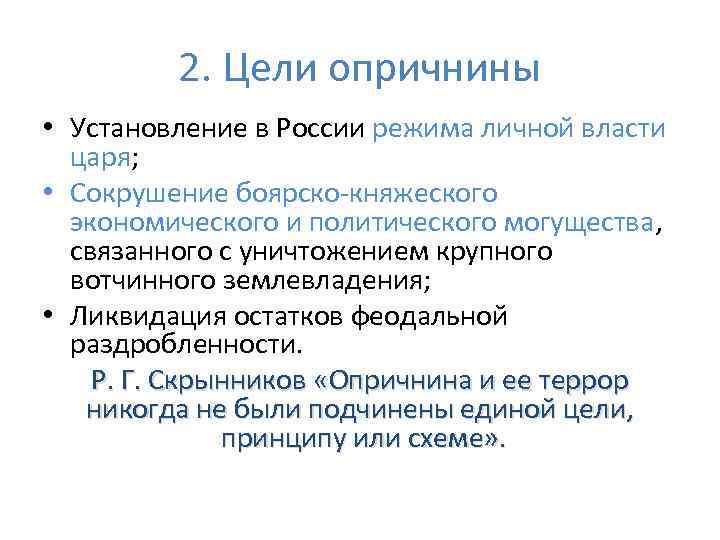 2. Цели опричнины

• Установление в России режима личной власти царя;
• Сокрушение боярско-княжеского экономического и политического могущества, связанного с уничтожением крупного вотчинного землевладения;
• Ликвидация остатков феодальной раздробленности.

Р. Г. Скрынников «Опричнина и ее террор никогда не были подчинены единой цели, принципу или схеме».